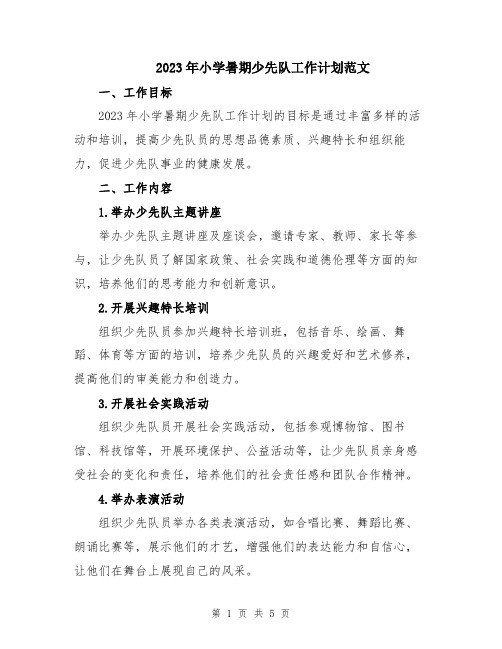 2023年小学暑期少先队工作计划范文

一、工作目标

2023年小学暑期少先队工作计划的目标是通过丰富多样的活动和培训，提高少先队员的思想品德素质、兴趣特长和组织能力，促进少先队事业的健康发展。

二、工作内容

1.举办少先队主题讲座

举办少先队主题讲座及座谈会，邀请专家、教师、家长等参与，让少先队员了解国家政策、社会实践和道德伦理等方面的知识，培养他们的思考能力和创新意识。

2.开展兴趣特长培训

组织少先队员参加兴趣特长培训班，包括音乐、绘画、舞蹈、体育等方面的培训，培养少先队员的兴趣爱好和艺术修养，提高他们的审美能力和创造力。

3.开展社会实践活动

组织少先队员开展社会实践活动，包括参观博物馆、图书馆、科技馆等，开展环境保护、公益活动等，让少先队员亲身感受社会的变化和责任，培养他们的社会责任感和团队合作精神。

4.举办表演活动

组织少先队员举办各类表演活动，如合唱比赛、舞蹈比赛、朗诵比赛等，展示他们的才艺，增强他们的表达能力和自信心，让他们在舞台上展现自己的风采。

第 1 页 共 5 页